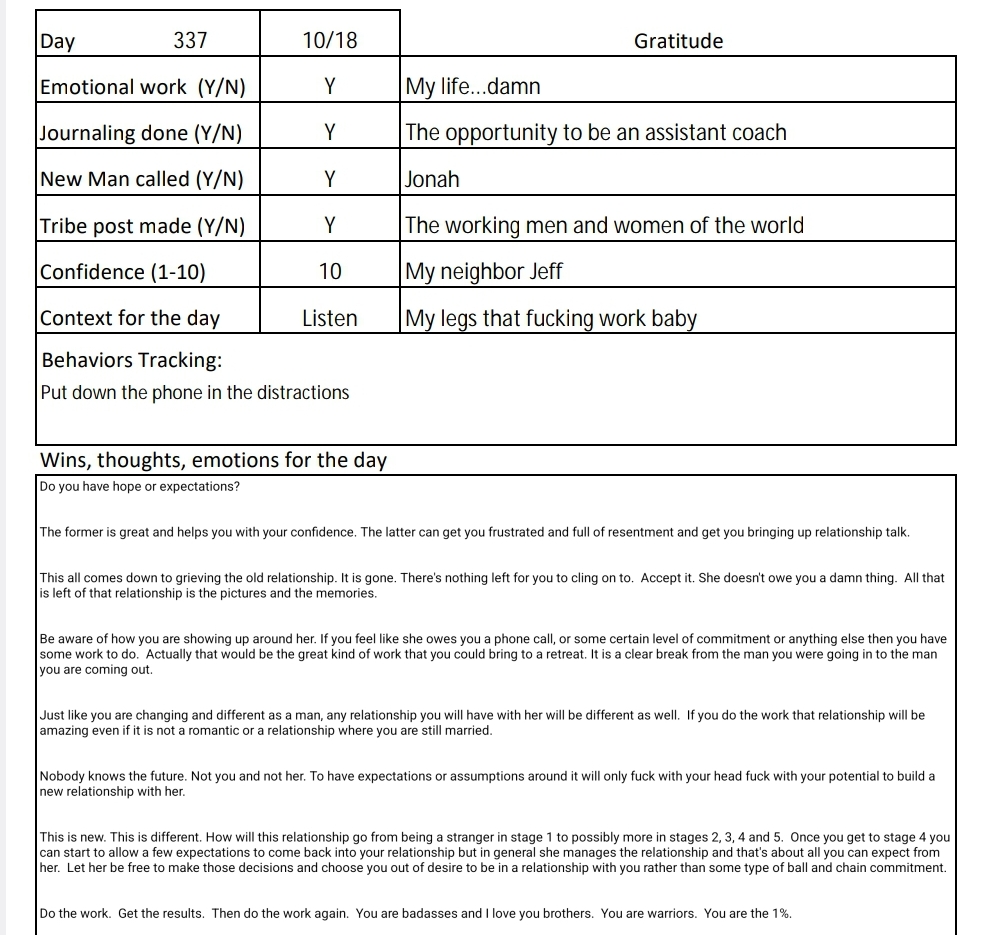 | Day 337 | 10/18 | Gratitude |
|---|---|---|
| Emotional work (Y/N) | Y | My life...damn |
| Journaling done (Y/N) | Y | The opportunity to be an assistant coach |
| New Man called (Y/N) | Y | Jonah |
| Tribe post made (Y/N) | Y | The working men and women of the world |
| Confidence (1-10) | 10 | My neighbor Jeff |
| Context for the day | Listen | My legs that fucking work baby |

Behaviors Tracking:
Put down the phone in the distractions

Wins, thoughts, emotions for the day

Do you have hope or expectations?

The former is great and helps you with your confidence. The latter can get you frustrated and full of resentment and get you bringing up relationship talk.

This all comes down to grieving the old relationship. It is gone. There's nothing left for you to cling on to. Accept it. She doesn't owe you a damn thing. All that is left of that relationship is the pictures and the memories.

Be aware of how you are showing up around her. If you feel like she owes you a phone call, or some certain level of commitment or anything else then you have some work to do. Actually that would be the great kind of work that you could bring to a retreat. It is a clear break from the man you were going in to the man you are coming out.

Just like you are changing and different as a man, any relationship you will have with her will be different as well. If you do the work that relationship will be amazing even if it is not a romantic or a relationship where you are still married.

Nobody knows the future. Not you and not her. To have expectations or assumptions around it will only fuck with your head fuck with your potential to build a new relationship with her.

This is new. This is different. How will this relationship go from being a stranger in stage 1 to possibly more in stages 2, 3, 4 and 5. Once you get to stage 4 you can start to allow a few expectations to come back into your relationship but in general she manages the relationship and that's about all you can expect from her. Let her be free to make those decisions and choose you out of desire to be in a relationship with you rather than some type of ball and chain commitment.

Do the work. Get the results. Then do the work again. You are badasses and I love you brothers. You are warriors. You are the 1%.